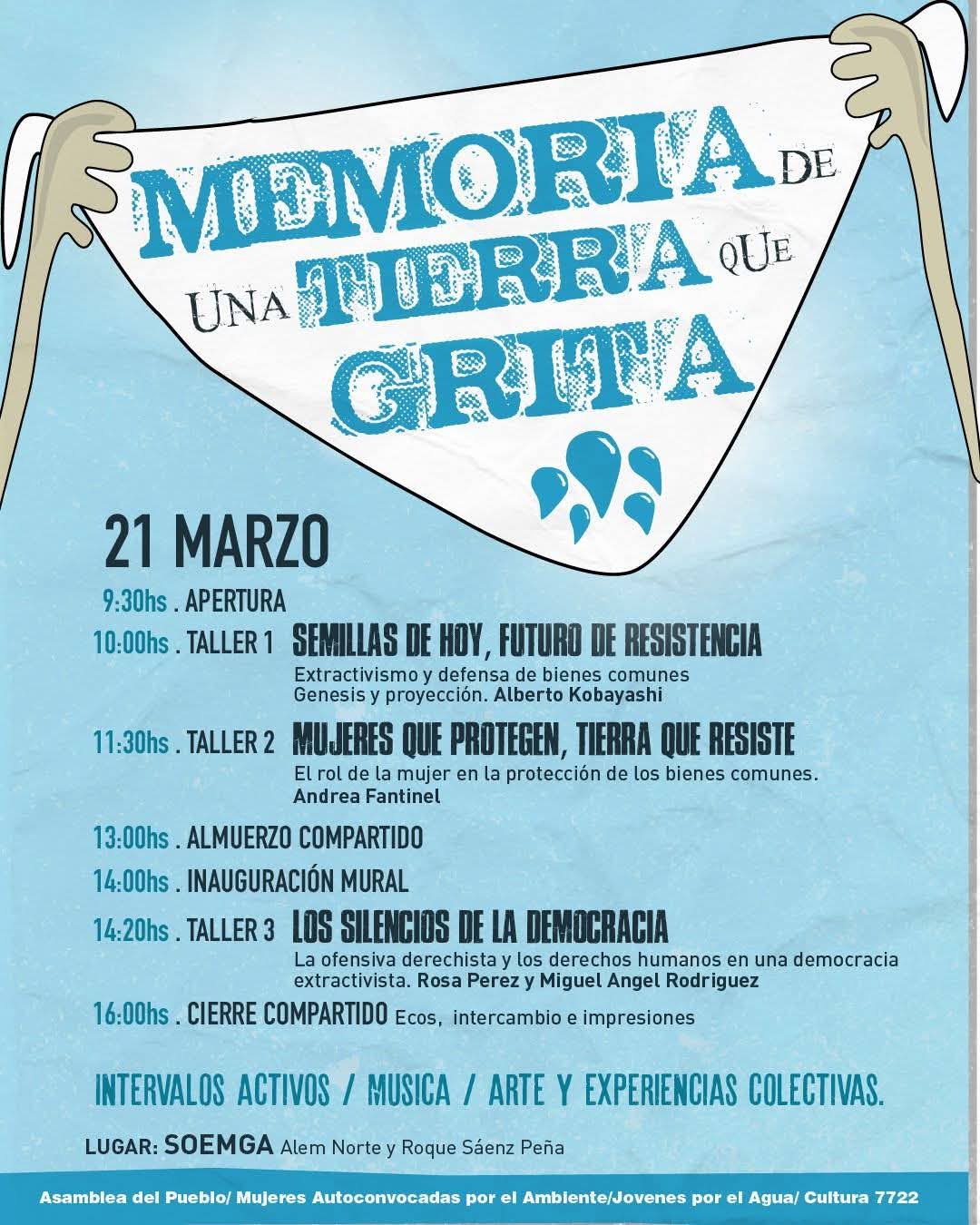 MEMORIA DE UNA TIERRA QUE GRITA

21 MARZO

9:30hs . APERTURA

10:00hs . TALLER 1 SEMILLAS DE HOY, FUTURO DE RESISTENCIA
Extractivismo y defensa de bienes comunes
Genesis y proyección. Alberto Kobayashi

11:30hs . TALLER 2 MUJERES QUE PROTEGEN, TIERRA QUE RESISTE
El rol de la mujer en la protección de los bienes comunes.
Andrea Fantinel

13:00hs . ALMUERZO COMPARTIDO

14:00hs . INAUGURACIÓN MURAL

14:20hs . TALLER 3 LOS SILENCIOS DE LA DEMOCRACIA
La ofensiva derechista y los derechos humanos en una democracia extractivista. Rosa Perez y Miguel Angel Rodriguez

16:00hs . CIERRE COMPARTIDO Ecos, intercambio e impresiones

INTERVALOS ACTIVOS / MUSICA / ARTE Y EXPERIENCIAS COLECTIVAS.

LUGAR: SOEMGA Alem Norte y Roque Sáenz Peña

Asamblea del Pueblo/ Mujeres Autoconvocadas por el Ambiente/Jovenes por el Agua/ Cultura 7722